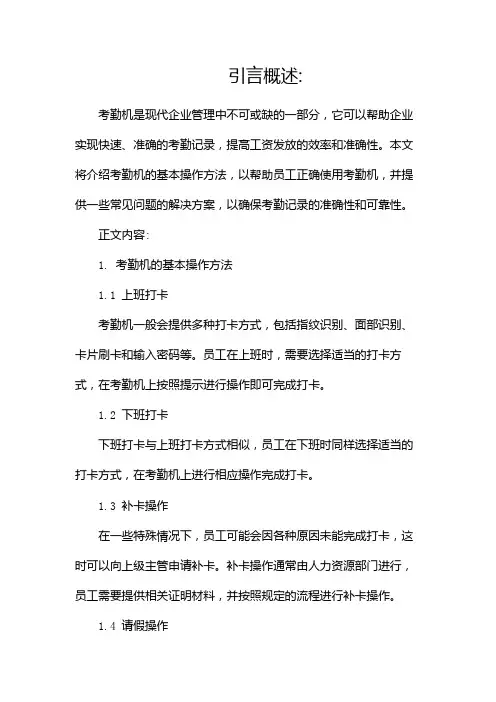 引言概述:

考勤机是现代企业管理中不可或缺的一部分，它可以帮助企业实现快速、准确的考勤记录，提高工资发放的效率和准确性。本文将介绍考勤机的基本操作方法，以帮助员工正确使用考勤机，并提供一些常见问题的解决方案，以确保考勤记录的准确性和可靠性。

正文内容:

1. 考勤机的基本操作方法

1.1 上班打卡

考勤机一般会提供多种打卡方式，包括指纹识别、面部识别、卡片刷卡和输入密码等。员工在上班时，需要选择适当的打卡方式，在考勤机上按照提示进行操作即可完成打卡。

1.2 下班打卡

下班打卡与上班打卡方式相似，员工在下班时同样选择适当的打卡方式，在考勤机上进行相应操作完成打卡。

1.3 补卡操作

在一些特殊情况下，员工可能会因各种原因未能完成打卡，这时可以向上级主管申请补卡。补卡操作通常由人力资源部门进行，员工需要提供相关证明材料，并按照规定的流程进行补卡操作。

1.4 请假操作